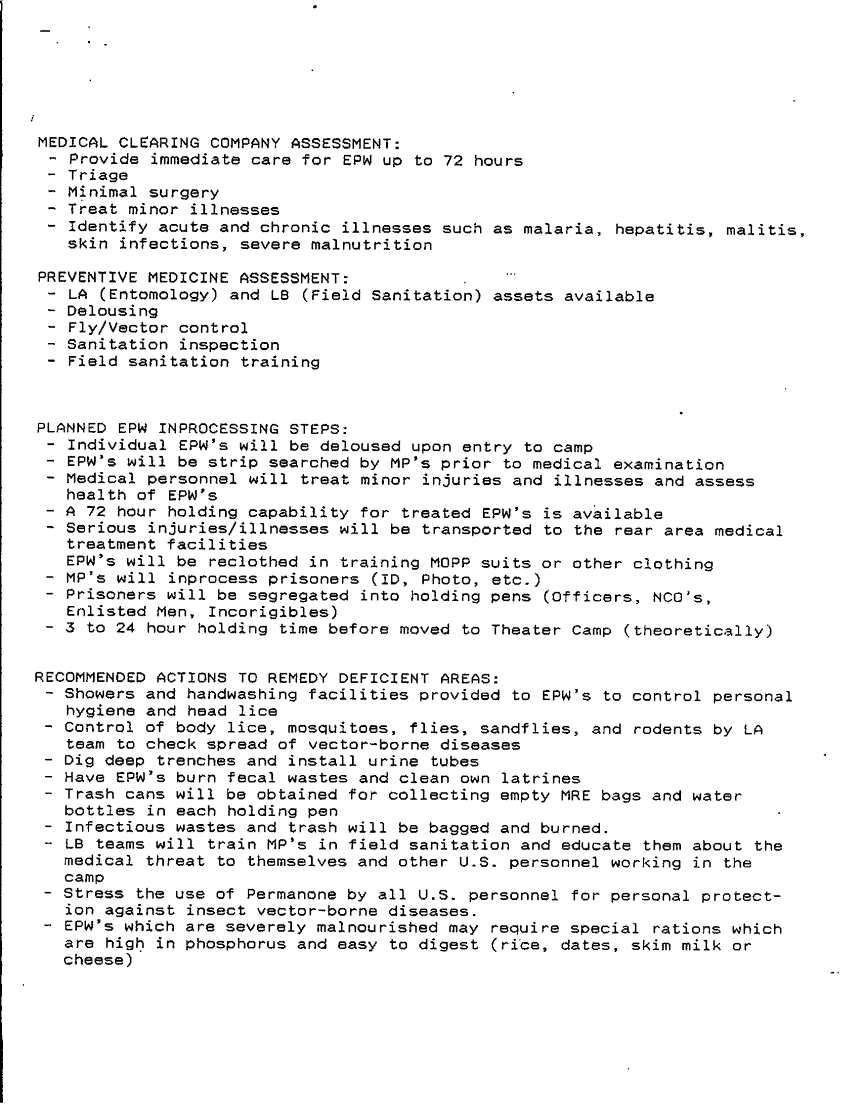 MEDICAL CLEARING COMPANY ASSESSMENT:
- Provide immediate care for EPW up to 72 hours
- Triage
- Minimal surgery
- Treat minor illnesses
- Identify acute and chronic illnesses such as malaria, hepatitis, malitis, skin infections, severe malnutrition

PREVENTIVE MEDICINE ASSESSMENT:
- LA (Entomology) and LB (Field Sanitation) assets available
- Delousing
- Fly/Vector control
- Sanitation inspection
- Field sanitation training

PLANNED EPW INPROCESSING STEPS:
- Individual EPW's will be deloused upon entry to camp
- EPW's will be strip searched by MP's prior to medical examination
- Medical personnel will treat minor injuries and illnesses and assess health of EPW's
- A 72 hour holding capability for treated EPW's is available
- Serious injuries/illnesses will be transported to the rear area medical treatment facilities
EPW's will be reclothed in training MOPP suits or other clothing
- MP's will inprocess prisoners (ID, Photo, etc.)
- Prisoners will be segregated into holding pens (Officers, NCO's, Enlisted Men, Incorigibles)
- 3 to 24 hour holding time before moved to Theater Camp (theoretically)

RECOMMENDED ACTIONS TO REMEDY DEFICIENT AREAS:
- Showers and handwashing facilities provided to EPW's to control personal hygiene and head lice
- Control of body lice, mosquitoes, flies, sandflies, and rodents by LA team to check spread of vector-borne diseases
- Dig deep trenches and install urine tubes
- Have EPW's burn fecal wastes and clean own latrines
- Trash cans will be obtained for collecting empty MRE bags and water bottles in each holding pen
- Infectious wastes and trash will be bagged and burned.
- LB teams will train MP's in field sanitation and educate them about the medical threat to themselves and other U.S. personnel working in the camp
- Stress the use of Permanone by all U.S. personnel for personal protection against insect vector-borne diseases.
- EPW's which are severely malnourished may require special rations which are high in phosphorus and easy to digest (rice, dates, skim milk or cheese)